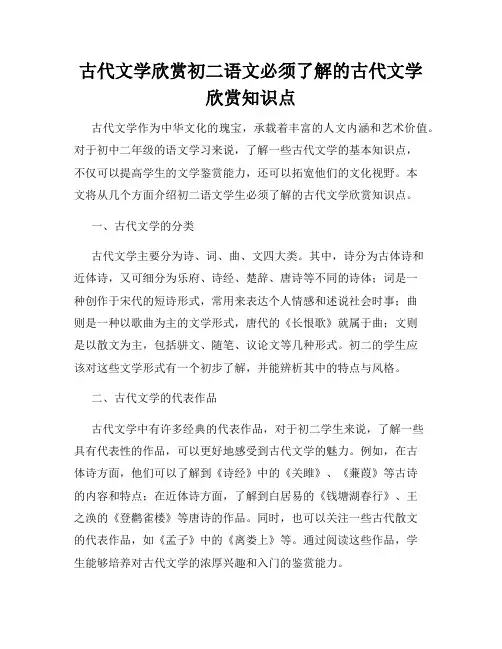 古代文学欣赏初二语文必须了解的古代文学欣赏知识点

古代文学作为中华文化的瑰宝，承载着丰富的人文内涵和艺术价值。对于初中二年级的语文学习来说，了解一些古代文学的基本知识点，不仅可以提高学生的文学鉴赏能力，还可以拓宽他们的文化视野。本文将从几个方面介绍初二语文学生必须了解的古代文学欣赏知识点。

一、古代文学的分类

古代文学主要分为诗、词、曲、文四大类。其中，诗分为古体诗和近体诗，又可细分为乐府、诗经、楚辞、唐诗等不同的诗体；词是一种创作于宋代的短诗形式，常用来表达个人情感和述说社会时事；曲则是一种以歌曲为主的文学形式，唐代的《长恨歌》就属于曲；文则是以散文为主，包括骈文、随笔、议论文等几种形式。初二的学生应该对这些文学形式有一个初步了解，并能辨析其中的特点与风格。

二、古代文学的代表作品

古代文学中有许多经典的代表作品，对于初二学生来说，了解一些具有代表性的作品，可以更好地感受到古代文学的魅力。例如，在古体诗方面，他们可以了解到《诗经》中的《关雎》、《蒹葭》等古诗的内容和特点；在近体诗方面，了解到白居易的《钱塘湖春行》、王之涣的《登鹳雀楼》等唐诗的作品。同时，也可以关注一些古代散文的代表作品，如《孟子》中的《离娄上》等。通过阅读这些作品，学生能够培养对古代文学的浓厚兴趣和入门的鉴赏能力。